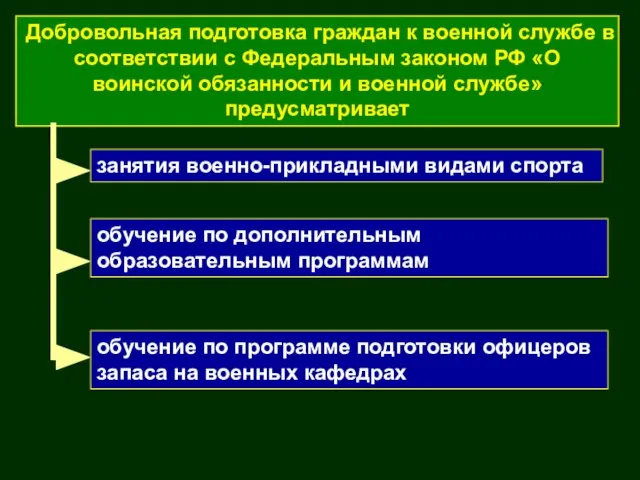 Добровольная подготовка граждан к военной службе в соответствии с Федеральным законом РФ «О воинской обязанности и военной службе» предусматривает

занятия военно-прикладными видами спорта

обучение по дополнительным образовательным программам

обучение по программе подготовки офицеров запаса на военных кафедрах